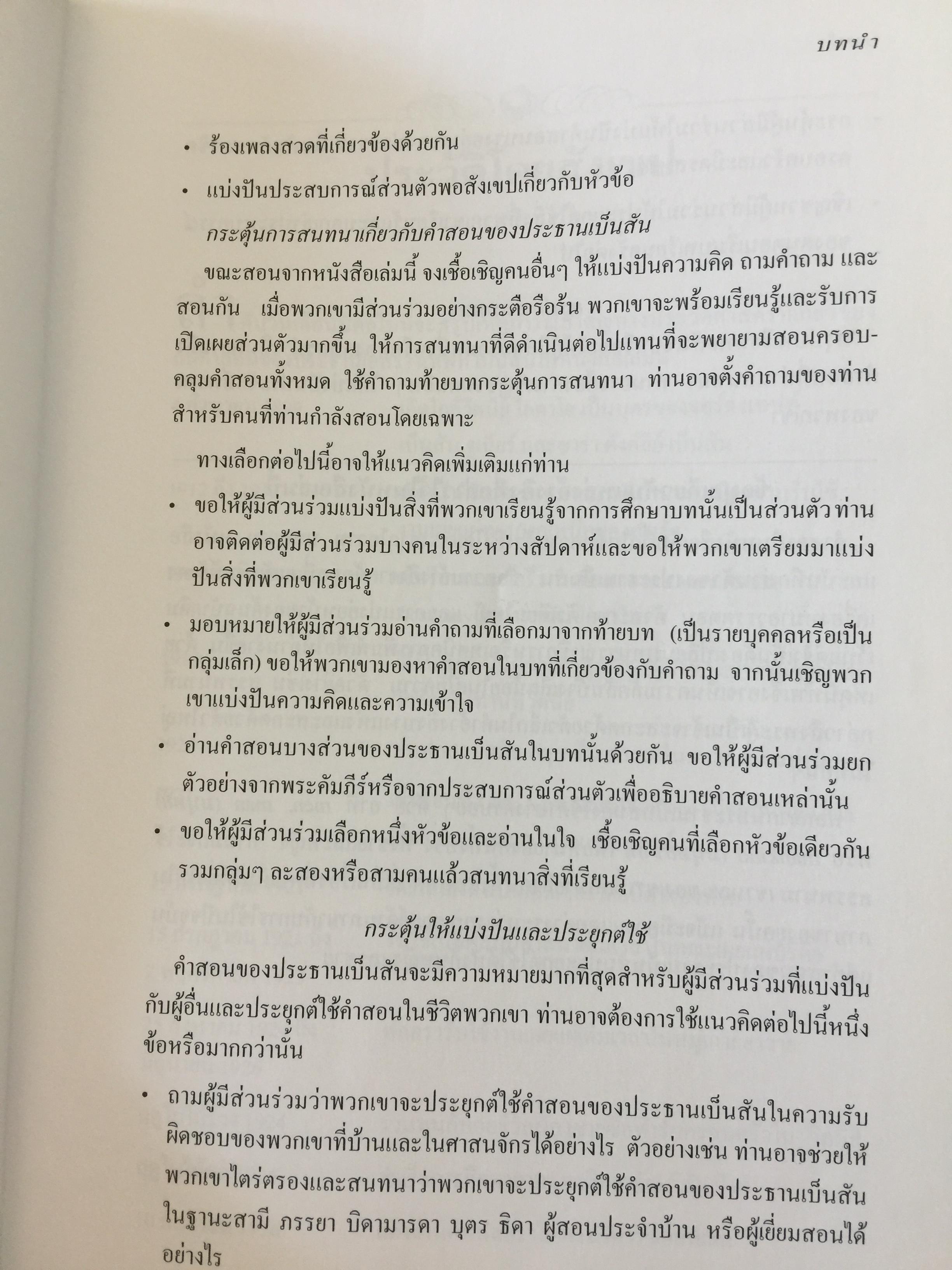 บทนำ

• ร้องเพลงสวดที่เกี่ยวข้องด้วยกัน

• แบ่งปันประสบการณ์ส่วนตัวพอสังเขปเกี่ยวกับหัวข้อ

กระตุ้นการสนทนาเกี่ยวกับคำสอนของประธานเบ็นสัน

ขณะสอนจากหนังสือเล่มนี้ จงเชื้อเชิญคนอื่นๆ ให้แบ่งปันความคิด ถามคำถาม และสอนกัน เมื่อพวกเขามีส่วนร่วมอย่างกระตือรือร้น พวกเขาจะพร้อมเรียนรู้และรับการเปิดเผยส่วนตัวมากขึ้น ให้การสนทนาที่ดีดำเนินต่อไปแทนที่จะพยายามสอนครอบคลุมคำสอนทั้งหมด ใช้คำถามท้ายบทกระตุ้นการสนทนา ท่านอาจตั้งคำถามของท่านสำหรับคนที่ท่านกำลังสอนโดยเฉพาะ

ทางเลือกต่อไปนี้อาจให้แนวคิดเพิ่มเติมแก่ท่าน

• ขอให้ผู้มีส่วนร่วมแบ่งปันสิ่งที่พวกเขาเรียนรู้จากการศึกษาบทนั้นเป็นส่วนตัว ท่านอาจติดต่อผู้มีส่วนร่วมบางคนในระหว่างสัปดาห์และขอให้พวกเขาเตรียมมาแบ่งปันสิ่งที่พวกเขาเรียนรู้

• มอบหมายให้ผู้มีส่วนร่วมอ่านคำถามที่เลือกมาจากท้ายบท (เป็นรายบุคคลหรือเป็นกลุ่มเล็ก) ขอให้พวกเขามองหาคำสอนในบทที่เกี่ยวข้องกับคำถาม จากนั้นเชิญพวกเขาแบ่งปันความคิดและความเข้าใจ

• อ่านคำสอนบางส่วนของประธานเบ็นสันในบทนั้นด้วยกัน ขอให้ผู้มีส่วนร่วมยกตัวอย่างจากพระคัมภีร์หรือจากประสบการณ์ส่วนตัวเพื่ออธิบายคำสอนเหล่านั้น

• ขอให้ผู้มีส่วนร่วมเลือกหนึ่งหัวข้อและอ่านในใจ เชื้อเชิญคนที่เลือกหัวข้อเดียวกันรวมกลุ่มๆ ละสองหรือสามคนแล้วสนทนาสิ่งที่เรียนรู้

กระตุ้นให้แบ่งปันและประยุกต์ใช้

คำสอนของประธานเบ็นสันจะมีความหมายมากที่สุดสำหรับผู้มีส่วนร่วมที่แบ่งปันกับผู้อื่นและประยุกต์ใช้คำสอนในชีวิตพวกเขา ท่านอาจต้องการใช้แนวคิดต่อไปนี้หนึ่งข้อหรือมากกว่านั้น

• ถามผู้มีส่วนร่วมว่าพวกเขาจะประยุกต์ใช้คำสอนของประธานเบ็นสันในความรับผิดชอบของพวกเขาที่บ้านและในศาสนจักรได้อย่างไร ตัวอย่างเช่น ท่านอาจช่วยให้พวกเขาไตร่ตรองและสนทนาว่าพวกเขาจะประยุกต์ใช้คำสอนของประธานเบ็นสันในฐานะสามี ภรรยา บิดามารดา บุตร ธิดา ผู้สอนประจำบ้าน หรือผู้เยี่ยมสอนได้อย่างไร